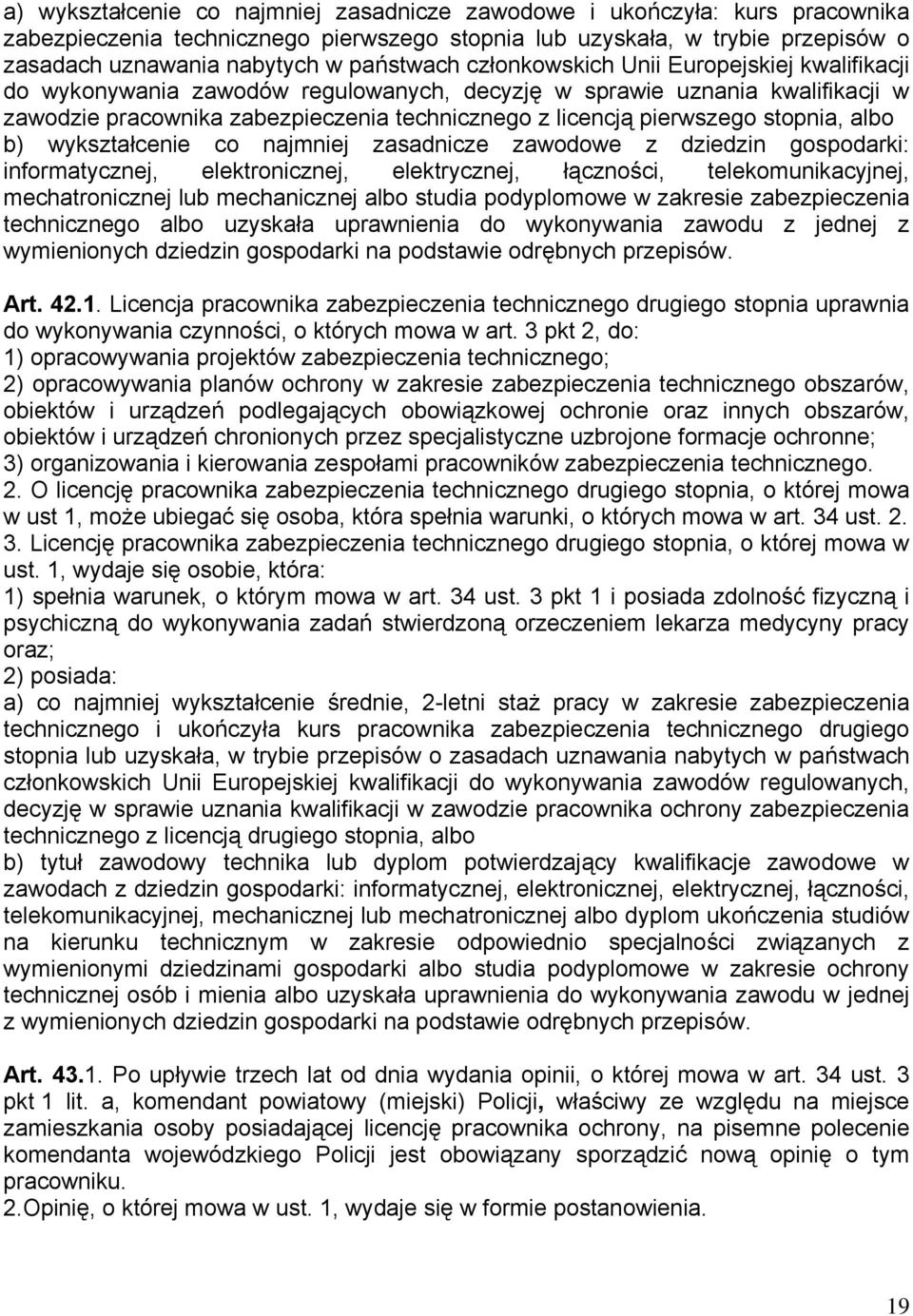 a) wykształcenie co najmniej zasadnicze zawodowe i ukończyła: kurs pracownika zabezpieczenia technicznego pierwszego stopnia lub uzyskała, w trybie przepisów o zasadach uznawania nabytych w państwach członkowskich Unii Europejskiej kwalifikacji do wykonywania zawodów regulowanych, decyzję w sprawie uznania kwalifikacji w zawodzie pracownika zabezpieczenia technicznego z licencją pierwszego stopnia, albo
b) wykształcenie co najmniej zasadnicze zawodowe z dziedzin gospodarki: informatycznej, elektronicznej, elektrycznej, łączności, telekomunikacyjnej, mechatronicznej lub mechanicznej albo studia podyplomowe w zakresie zabezpieczenia technicznego albo uzyskała uprawnienia do wykonywania zawodu z jednej z wymienionych dziedzin gospodarki na podstawie odrębnych przepisów.

Art. 42.1. Licencja pracownika zabezpieczenia technicznego drugiego stopnia uprawnia do wykonywania czynności, o których mowa w art. 3 pkt 2, do:
1) opracowywania projektów zabezpieczenia technicznego;
2) opracowywania planów ochrony w zakresie zabezpieczenia technicznego obszarów, obiektów i urządzeń podlegających obowiązkowej ochronie oraz innych obszarów, obiektów i urządzeń chronionych przez specjalistyczne uzbrojone formacje ochronne;
3) organizowania i kierowania zespołami pracowników zabezpieczenia technicznego.
2. O licencję pracownika zabezpieczenia technicznego drugiego stopnia, o której mowa w ust 1, może ubiegać się osoba, która spełnia warunki, o których mowa w art. 34 ust. 2.
3. Licencję pracownika zabezpieczenia technicznego drugiego stopnia, o której mowa w ust. 1, wydaje się osobie, która:
1) spełnia warunek, o którym mowa w art. 34 ust. 3 pkt 1 i posiada zdolność fizyczną i psychiczną do wykonywania zadań stwierdzoną orzeczeniem lekarza medycyny pracy oraz;
2) posiada:
a) co najmniej wykształcenie średnie, 2-letni staż pracy w zakresie zabezpieczenia technicznego i ukończyła kurs pracownika zabezpieczenia technicznego drugiego stopnia lub uzyskała, w trybie przepisów o zasadach uznawania nabytych w państwach członkowskich Unii Europejskiej kwalifikacji do wykonywania zawodów regulowanych, decyzję w sprawie uznania kwalifikacji w zawodzie pracownika ochrony zabezpieczenia technicznego z licencją drugiego stopnia, albo
b) tytuł zawodowy technika lub dyplom potwierdzający kwalifikacje zawodowe w zawodach z dziedzin gospodarki: informatycznej, elektronicznej, elektrycznej, łączności, telekomunikacyjnej, mechanicznej lub mechatronicznej albo dyplom ukończenia studiów na kierunku technicznym w zakresie odpowiednio specjalności związanych z wymienionymi dziedzinami gospodarki albo studia podyplomowe w zakresie ochrony technicznej osób i mienia albo uzyskała uprawnienia do wykonywania zawodu w jednej z wymienionych dziedzin gospodarki na podstawie odrębnych przepisów.

Art. 43.1. Po upływie trzech lat od dnia wydania opinii, o której mowa w art. 34 ust. 3 pkt 1 lit. a, komendant powiatowy (miejski) Policji, właściwy ze względu na miejsce zamieszkania osoby posiadającej licencję pracownika ochrony, na pisemne polecenie komendanta wojewódzkiego Policji jest obowiązany sporządzić nową opinię o tym pracowniku.
2.Opinię, o której mowa w ust. 1, wydaje się w formie postanowienia.

19